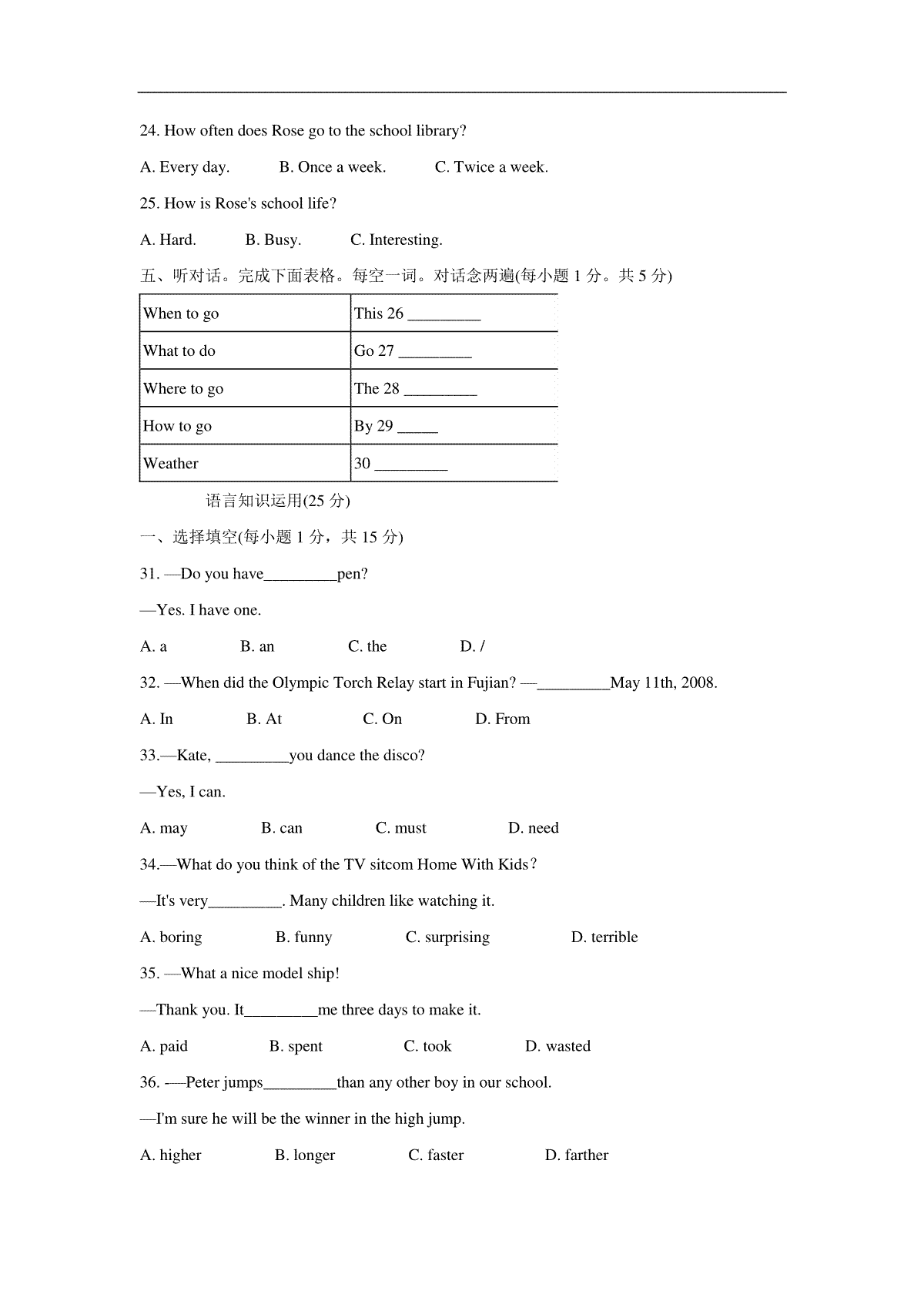 24. How often does Rose go to the school library?

A. Every day.  B. Once a week.  C. Twice a week.

25. How is Rose's school life?

A. Hard.  B. Busy.  C. Interesting.

五、听对话。完成下面表格。每空一词。对话念两遍(每小题 1 分。共 5 分)

| When to go | This 26 _________ |
|---|---|
| What to do | Go 27 _________ |
| Where to go | The 28 _________ |
| How to go | By 29 _____ |
| Weather | 30 _________ |

语言知识运用(25 分)

一、选择填空(每小题 1 分，共 15 分)

31. —Do you have_________pen?

—Yes. I have one.

A. a  B. an  C. the  D. /

32. —When did the Olympic Torch Relay start in Fujian? —_________May 11th, 2008.

A. In  B. At  C. On  D. From

33.—Kate, _________you dance the disco?

—Yes, I can.

A. may  B. can  C. must  D. need

34.—What do you think of the TV sitcom Home With Kids？

—It's very_________. Many children like watching it.

A. boring  B. funny  C. surprising  D. terrible

35. —What a nice model ship!

—Thank you. It_________me three days to make it.

A. paid  B. spent  C. took  D. wasted

36. -—Peter jumps_________than any other boy in our school.

—I'm sure he will be the winner in the high jump.

A. higher  B. longer  C. faster  D. farther